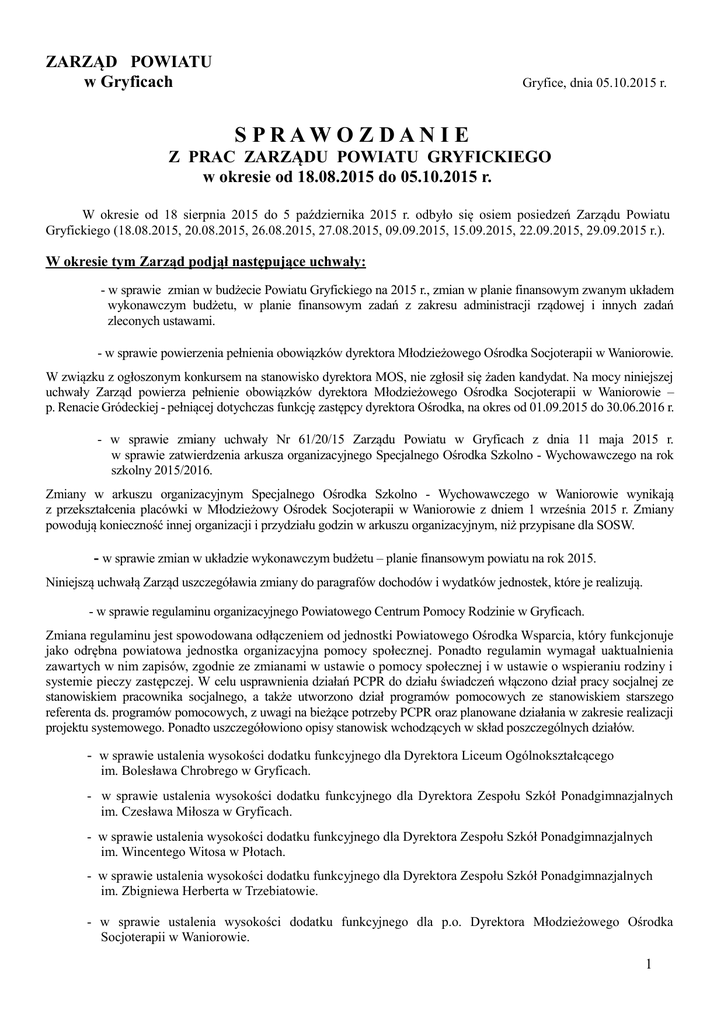 ZARZĄD POWIATU
w Gryficach

Gryfice, dnia 05.10.2015 r.

SPRAWOZDANIE
Z PRAC ZARZĄDU POWIATU GRYFICKIEGO
w okresie od 18.08.2015 do 05.10.2015 r.

W okresie od 18 sierpnia 2015 do 5 października 2015 r. odbyło się osiem posiedzeń Zarządu Powiatu Gryfickiego (18.08.2015, 20.08.2015, 26.08.2015, 27.08.2015, 09.09.2015, 15.09.2015, 22.09.2015, 29.09.2015 r.).

W okresie tym Zarząd podjął następujące uchwały:

- w sprawie zmian w budżecie Powiatu Gryfickiego na 2015 r., zmian w planie finansowym zwanym układem wykonawczym budżetu, w planie finansowym zadań z zakresu administracji rządowej i innych zadań zleconych ustawami.

- w sprawie powierzenia pełnienia obowiązków dyrektora Młodzieżowego Ośrodka Socjoterapii w Waniorowie.

W związku z ogłoszonym konkursem na stanowisko dyrektora MOS, nie zgłosił się żaden kandydat. Na mocy niniejszej uchwały Zarząd powierza pełnienie obowiązków dyrektora Młodzieżowego Ośrodka Socjoterapii w Waniorowie – p. Renacie Gródeckiej - pełniącej dotychczas funkcję zastępcy dyrektora Ośrodka, na okres od 01.09.2015 do 30.06.2016 r.

- w sprawie zmiany uchwały Nr 61/20/15 Zarządu Powiatu w Gryficach z dnia 11 maja 2015 r. w sprawie zatwierdzenia arkusza organizacyjnego Specjalnego Ośrodka Szkolno - Wychowawczego na rok szkolny 2015/2016.

Zmiany w arkuszu organizacyjnym Specjalnego Ośrodka Szkolno - Wychowawczego w Waniorowie wynikają z przekształcenia placówki w Młodzieżowy Ośrodek Socjoterapii w Waniorowie z dniem 1 września 2015 r. Zmiany powodują konieczność innej organizacji i przydziału godzin w arkuszu organizacyjnym, niż przypisane dla SOSW.

- w sprawie zmian w układzie wykonawczym budżetu – planie finansowym powiatu na rok 2015.

Niniejszą uchwałą Zarząd uszczegóławia zmiany do paragrafów dochodów i wydatków jednostek, które je realizują.

- w sprawie regulaminu organizacyjnego Powiatowego Centrum Pomocy Rodzinie w Gryficach.

Zmiana regulaminu jest spowodowana odłączeniem od jednostki Powiatowego Ośrodka Wsparcia, który funkcjonuje jako odrębna powiatowa jednostka organizacyjna pomocy społecznej. Ponadto regulamin wymagał uaktualnienia zawartych w nim zapisów, zgodnie ze zmianami w ustawie o pomocy społecznej i w ustawie o wspieraniu rodziny i systemie pieczy zastępczej. W celu usprawnienia działań PCPR do działu świadczeń włączono dział pracy socjalnej ze stanowiskiem pracownika socjalnego, a także utworzono dział programów pomocowych ze stanowiskiem starszego referenta ds. programów pomocowych, z uwagi na bieżące potrzeby PCPR oraz planowane działania w zakresie realizacji projektu systemowego. Ponadto uszczegółowiono opisy stanowisk wchodzących w skład poszczególnych działów.

- w sprawie ustalenia wysokości dodatku funkcyjnego dla Dyrektora Liceum Ogólnokształcącego im. Bolesława Chrobrego w Gryficach.

- w sprawie ustalenia wysokości dodatku funkcyjnego dla Dyrektora Zespołu Szkół Ponadgimnazjalnych im. Czesława Miłosza w Gryficach.

- w sprawie ustalenia wysokości dodatku funkcyjnego dla Dyrektora Zespołu Szkół Ponadgimnazjalnych im. Wincentego Witosa w Płotach.

- w sprawie ustalenia wysokości dodatku funkcyjnego dla Dyrektora Zespołu Szkół Ponadgimnazjalnych im. Zbigniewa Herberta w Trzebiatowie.

- w sprawie ustalenia wysokości dodatku funkcyjnego dla p.o. Dyrektora Młodzieżowego Ośrodka Socjoterapii w Waniorowie.

1